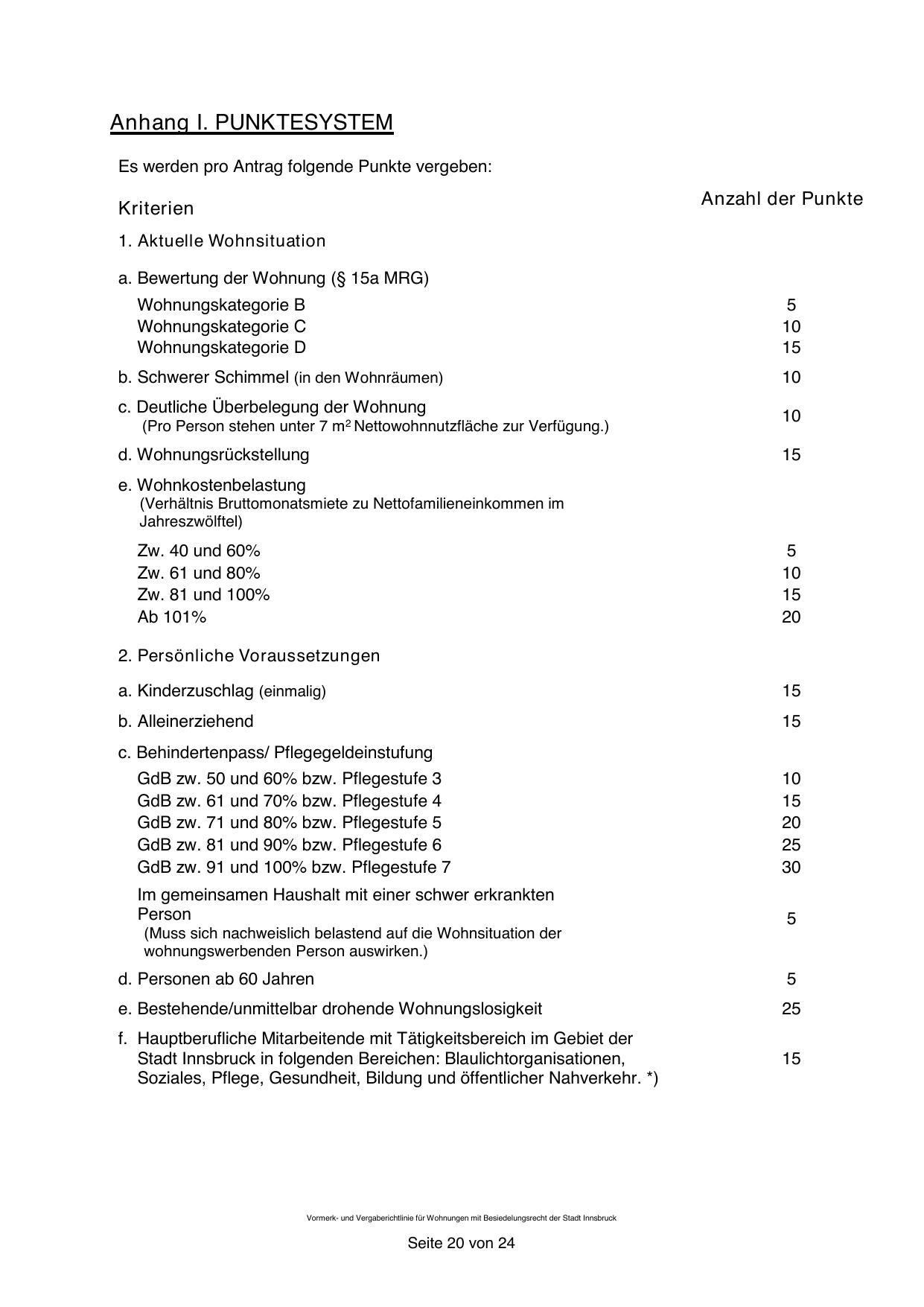 Anhang I. PUNKTESYSTEM

Es werden pro Antrag folgende Punkte vergeben:

| Kriterien | Anzahl der Punkte |
|---|---|
| 1. Aktuelle Wohnsituation | |
| a. Bewertung der Wohnung (§ 15a MRG) | |
| Wohnungskategorie B | 5 |
| Wohnungskategorie C | 10 |
| Wohnungskategorie D | 15 |
| b. Schwerer Schimmel (in den Wohnräumen) | 10 |
| c. Deutliche Überbelegung der Wohnung (Pro Person stehen unter 7 $m^2$ Nettowohnnutzfläche zur Verfügung.) | 10 |
| d. Wohnungsrückstellung | 15 |
| e. Wohnkostenbelastung (Verhältnis Bruttomonatsmiete zu Nettofamilieneinkommen im Jahreszwölftel) | |
| Zw. 40 und 60% | 5 |
| Zw. 61 und 80% | 10 |
| Zw. 81 und 100% | 15 |
| Ab 101% | 20 |
| 2. Persönliche Voraussetzungen | |
| a. Kinderzuschlag (einmalig) | 15 |
| b. Alleinerziehend | 15 |
| c. Behindertenpass/ Pflegegeldeinstufung | |
| GdB zw. 50 und 60% bzw. Pflegestufe 3 | 10 |
| GdB zw. 61 und 70% bzw. Pflegestufe 4 | 15 |
| GdB zw. 71 und 80% bzw. Pflegestufe 5 | 20 |
| GdB zw. 81 und 90% bzw. Pflegestufe 6 | 25 |
| GdB zw. 91 und 100% bzw. Pflegestufe 7 | 30 |
| Im gemeinsamen Haushalt mit einer schwer erkrankten Person (Muss sich nachweislich belastend auf die Wohnsituation der wohnungswerbenden Person auswirken.) | 5 |
| d. Personen ab 60 Jahren | 5 |
| e. Bestehende/unmittelbar drohende Wohnungslosigkeit | 25 |
| f. Hauptberufliche Mitarbeitende mit Tätigkeitsbereich im Gebiet der Stadt Innsbruck in folgenden Bereichen: Blaulichtorganisationen, Soziales, Pflege, Gesundheit, Bildung und öffentlicher Nahverkehr. *) | 15 |

Vormerk- und Vergaberichtlinie für Wohnungen mit Besiedelungsrecht der Stadt Innsbruck

Seite 20 von 24